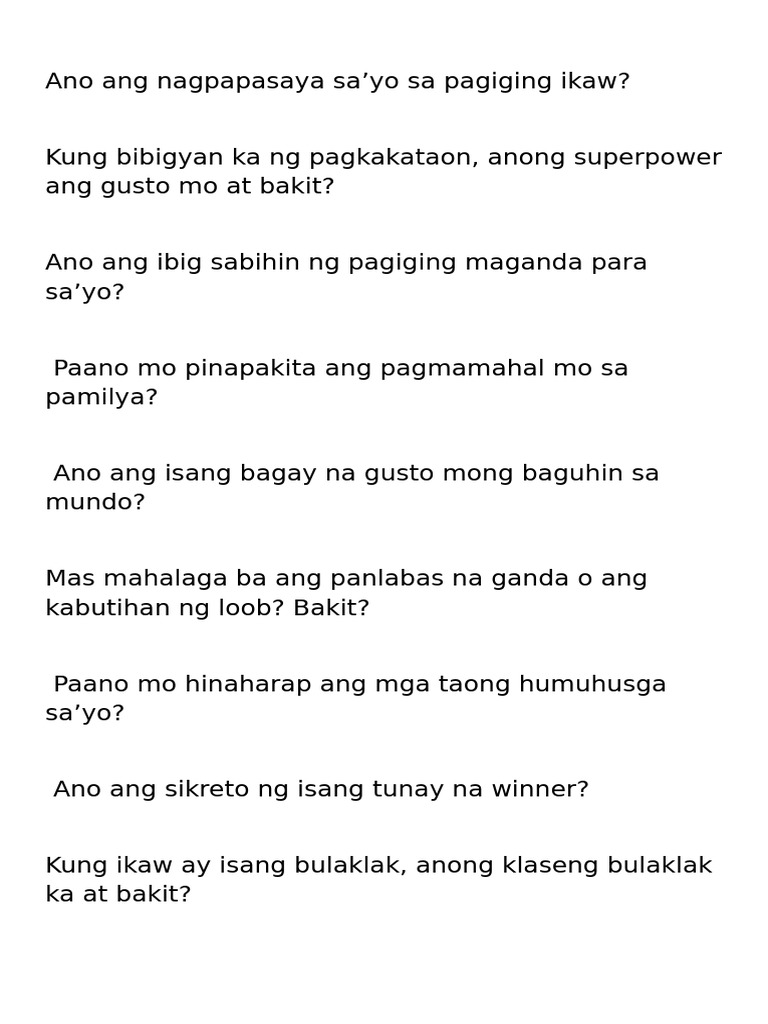 Ano ang nagpapasaya sa'yo sa pagiging ikaw?

Kung bibigyan ka ng pagkakataon, anong superpower ang gusto mo at bakit?

Ano ang ibig sabihin ng pagiging maganda para sa'yo?

Paano mo pinapakita ang pagmamahal mo sa pamilya?

Ano ang isang bagay na gusto mong baguhin sa mundo?

Mas mahalaga ba ang panlabas na ganda o ang kabutihan ng loob? Bakit?

Paano mo hinaharap ang mga taong humuhusga sa'yo?

Ano ang sikreto ng isang tunay na winner?

Kung ikaw ay isang bulaklak, anong klaseng bulaklak ka at bakit?